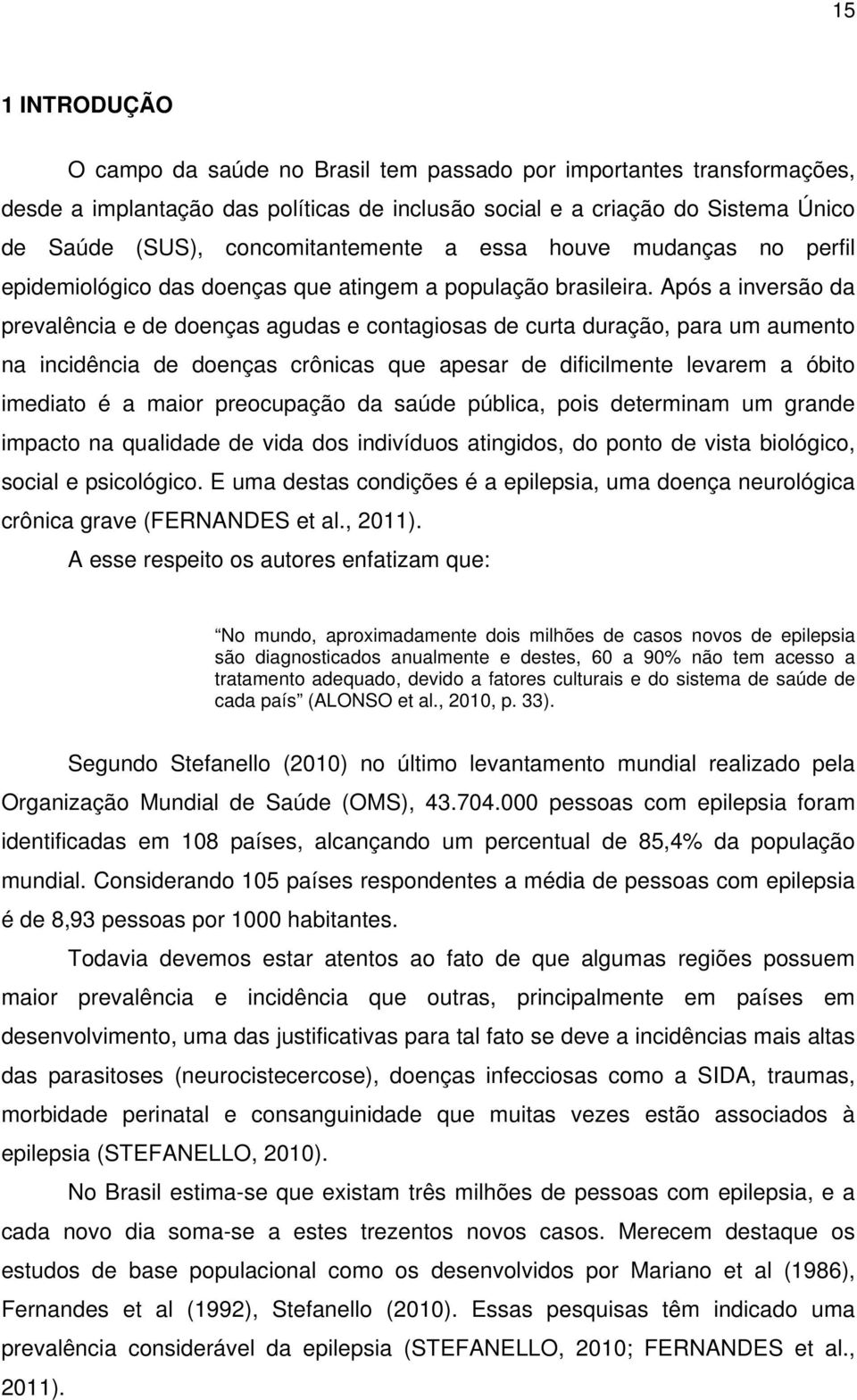 15

1 INTRODUÇÃO

O campo da saúde no Brasil tem passado por importantes transformações, desde a implantação das políticas de inclusão social e a criação do Sistema Único de Saúde (SUS), concomitantemente a essa houve mudanças no perfil epidemiológico das doenças que atingem a população brasileira. Após a inversão da prevalência e de doenças agudas e contagiosas de curta duração, para um aumento na incidência de doenças crônicas que apesar de dificilmente levarem a óbito imediato é a maior preocupação da saúde pública, pois determinam um grande impacto na qualidade de vida dos indivíduos atingidos, do ponto de vista biológico, social e psicológico. E uma destas condições é a epilepsia, uma doença neurológica crônica grave (FERNANDES et al., 2011).

A esse respeito os autores enfatizam que:

No mundo, aproximadamente dois milhões de casos novos de epilepsia são diagnosticados anualmente e destes, 60 a 90% não tem acesso a tratamento adequado, devido a fatores culturais e do sistema de saúde de cada país (ALONSO et al., 2010, p. 33).

Segundo Stefanello (2010) no último levantamento mundial realizado pela Organização Mundial de Saúde (OMS), 43.704.000 pessoas com epilepsia foram identificadas em 108 países, alcançando um percentual de 85,4% da população mundial. Considerando 105 países respondentes a média de pessoas com epilepsia é de 8,93 pessoas por 1000 habitantes.

Todavia devemos estar atentos ao fato de que algumas regiões possuem maior prevalência e incidência que outras, principalmente em países em desenvolvimento, uma das justificativas para tal fato se deve a incidências mais altas das parasitoses (neurocistecercose), doenças infecciosas como a SIDA, traumas, morbidade perinatal e consanguinidade que muitas vezes estão associados à epilepsia (STEFANELLO, 2010).

No Brasil estima-se que existam três milhões de pessoas com epilepsia, e a cada novo dia soma-se a estes trezentos novos casos. Merecem destaque os estudos de base populacional como os desenvolvidos por Mariano et al (1986), Fernandes et al (1992), Stefanello (2010). Essas pesquisas têm indicado uma prevalência considerável da epilepsia (STEFANELLO, 2010; FERNANDES et al., 2011).